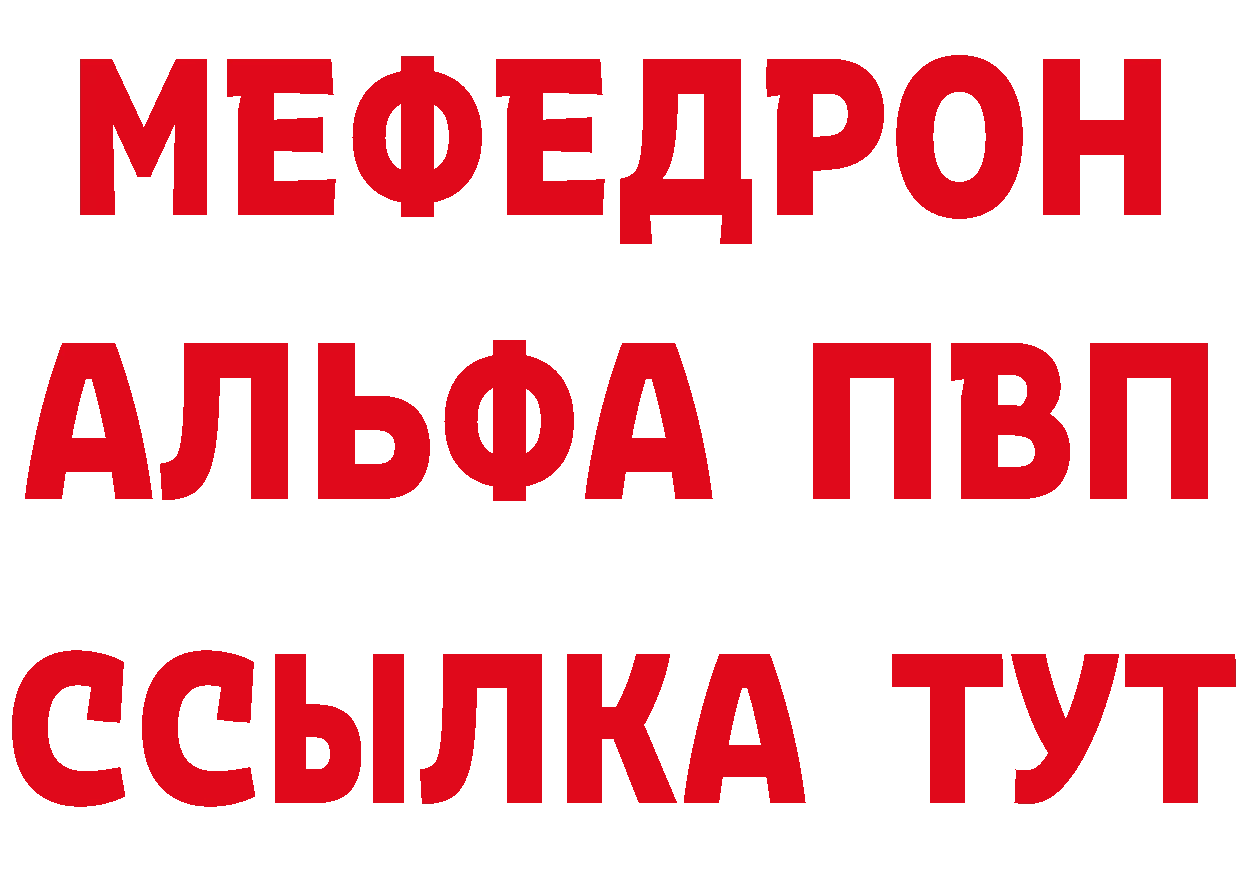 МЕФЕДРОН
АЛЬФА ПВП
ССЫЛКА ТУТ